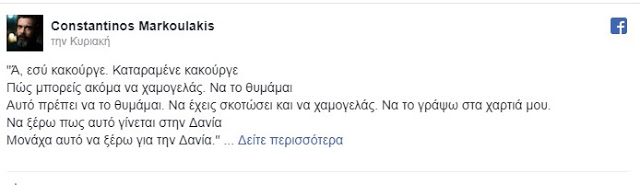 Constantinos Markoulakis
την Κυριακή

"Ά, εσύ κακούργε. Καταραμένε κακούργε
Πώς μπορείς ακόμα να χαμογελάς. Να το θυμάμαι
Αυτό πρέπει να το θυμάμαι. Να έχεις σκοτώσει και να χαμογελάς. Να το γράψω στα χαρτιά μου.
Να ξέρω πως αυτό γίνεται στην Δανία
Μονάχα αυτό να ξέρω για την Δανία." ... Δείτε περισσότερα